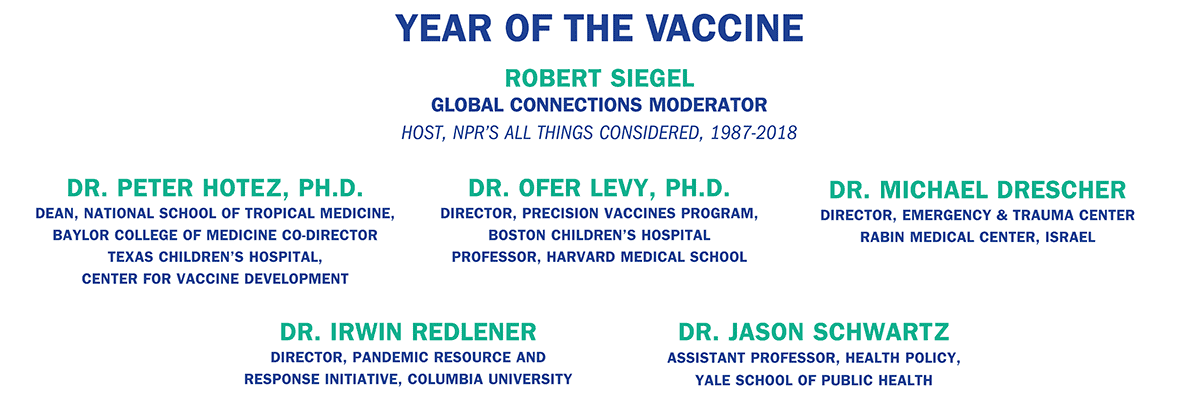 YEAR OF THE VACCINE

ROBERT SIEGEL
GLOBAL CONNECTIONS MODERATOR
HOST, NPR'S ALL THINGS CONSIDERED, 1987-2018

DR. PETER HOTEZ, PH.D.
DEAN, NATIONAL SCHOOL OF TROPICAL MEDICINE, BAYLOR COLLEGE OF MEDICINE CO-DIRECTOR TEXAS CHILDREN'S HOSPITAL, CENTER FOR VACCINE DEVELOPMENT

DR. OFER LEVY, PH.D.
DIRECTOR, PRECISION VACCINES PROGRAM, BOSTON CHILDREN'S HOSPITAL PROFESSOR, HARVARD MEDICAL SCHOOL

DR. MICHAEL DRESCHER
DIRECTOR, EMERGENCY & TRAUMA CENTER RABIN MEDICAL CENTER, ISRAEL

DR. IRWIN REDLENER
DIRECTOR, PANDEMIC RESOURCE AND RESPONSE INITIATIVE, COLUMBIA UNIVERSITY

DR. JASON SCHWARTZ
ASSISTANT PROFESSOR, HEALTH POLICY, YALE SCHOOL OF PUBLIC HEALTH